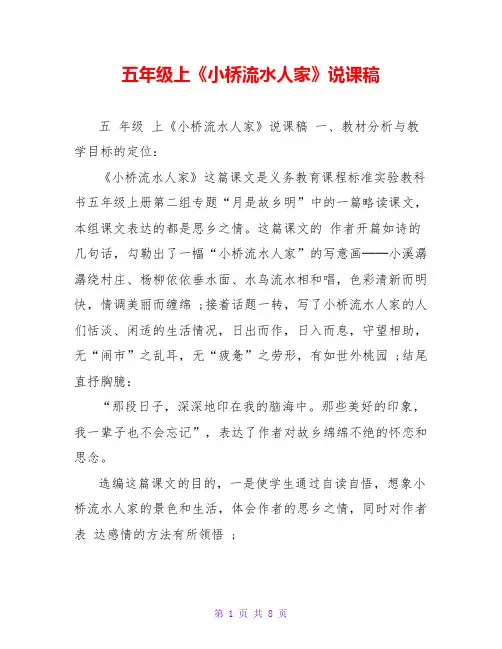 五年级上《小桥流水人家》说课稿

五 年级 上《小桥流水人家》说课稿 一、教材分析与教学目标的定位：

《小桥流水人家》这篇课文是义务教育课程标准实验教科书五年级上册第二组专题“月是故乡明”中的一篇略读课文，本组课文表达的都是思乡之情。这篇课文的 作者开篇如诗的几句话，勾勒出了一幅“小桥流水人家”的写意画——小溪潺潺绕村庄、杨柳依依垂水面、水鸟流水相和唱，色彩清新而明快，情调美丽而缠绵 ；接着话题一转，写了小桥流水人家的人们恬淡、闲适的生活情况，日出而作，日入而息，守望相助，无“闹市”之乱耳，无“疲惫”之劳形，有如世外桃园 ；结尾直抒胸臆：

“那段日子，深深地印在我的脑海中。那些美好的印象，我一辈子也不会忘记”，表达了作者对故乡绵绵不绝的怀恋和思念。

选编这篇课文的目的，一是使学生通过自读自悟，想象小桥流水人家的景色和生活，体会作者的思乡之情，同时对作者表 达感情的方法有所领悟 ；

第 1 页 共 8 页